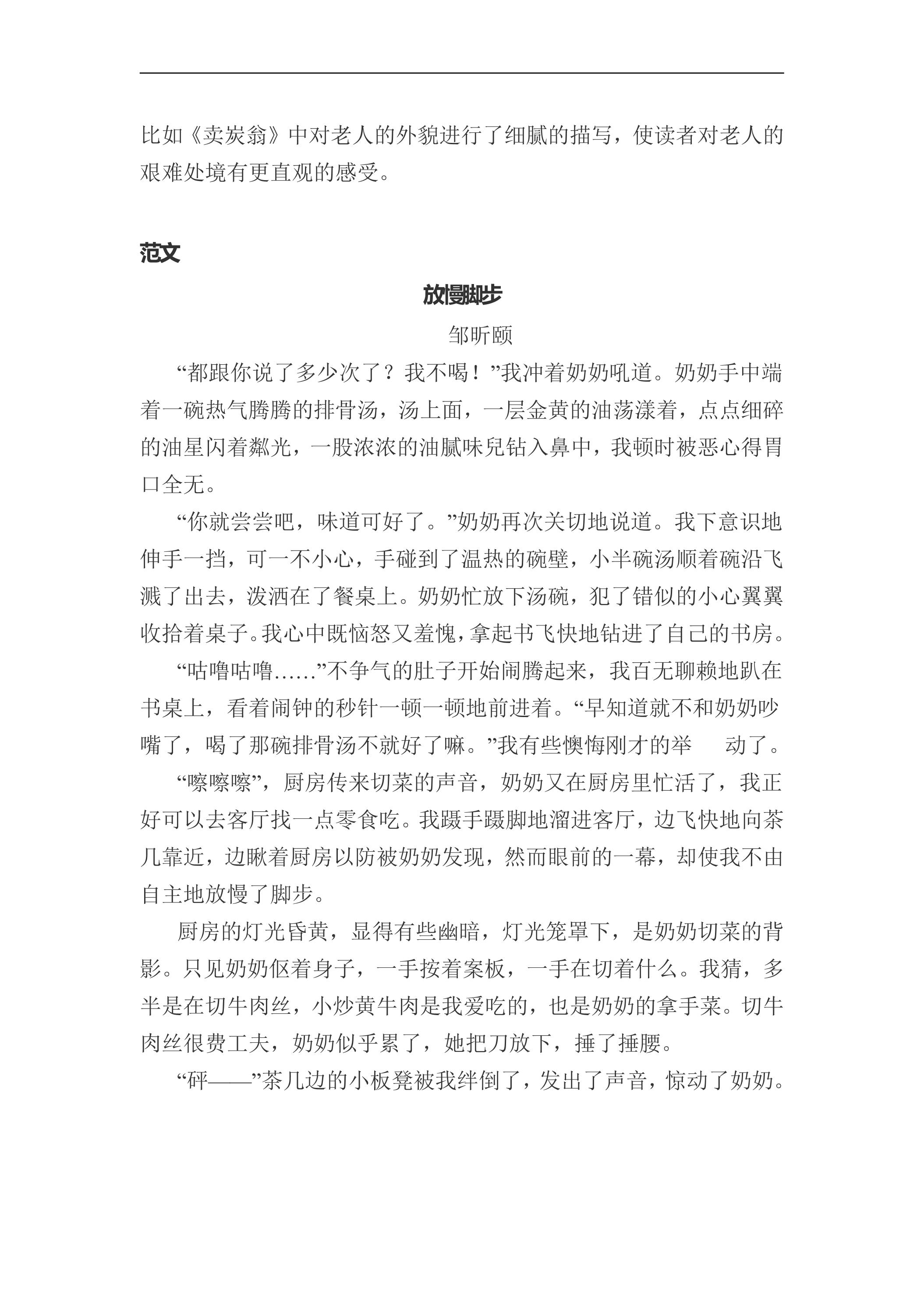 比如《卖炭翁》中对老人的外貌进行了细腻的描写，使读者对老人的艰难处境有更直观的感受。

范文

放慢脚步

邹昕颐

“都跟你说了多少次了？我不喝！”我冲着奶奶吼道。奶奶手中端着一碗热气腾腾的排骨汤，汤上面，一层金黄的油荡漾着，点点细碎的油星闪着粼光，一股浓浓的油腻味兒钻入鼻中，我顿时被恶心得胃口全无。

“你就尝尝吧，味道可好了。”奶奶再次关切地说道。我下意识地伸手一挡，可一不小心，手碰到了温热的碗壁，小半碗汤顺着碗沿飞溅了出去，泼洒在了餐桌上。奶奶忙放下汤碗，犯了错似的小心翼翼收拾着桌子。我心中既恼怒又羞愧，拿起书飞快地钻进了自己的书房。

“咕噜咕噜……”不争气的肚子开始闹腾起来，我百无聊赖地趴在书桌上，看着闹钟的秒针一顿一顿地前进着。“早知道就不和奶奶吵嘴了，喝了那碗排骨汤不就好了嘛。”我有些懊悔刚才的举 动了。

“嚓嚓嚓”，厨房传来切菜的声音，奶奶又在厨房里忙活了，我正好可以去客厅找一点零食吃。我蹑手蹑脚地溜进客厅，边飞快地向茶几靠近，边瞅着厨房以防被奶奶发现，然而眼前的一幕，却使我不由自主地放慢了脚步。

厨房的灯光昏黄，显得有些幽暗，灯光笼罩下，是奶奶切菜的背影。只见奶奶伛着身子，一手按着案板，一手在切着什么。我猜，多半是在切牛肉丝，小炒黄牛肉是我爱吃的，也是奶奶的拿手菜。切牛肉丝很费工夫，奶奶似乎累了，她把刀放下，捶了捶腰。

“砰——”茶几边的小板凳被我绊倒了，发出了声音，惊动了奶奶。